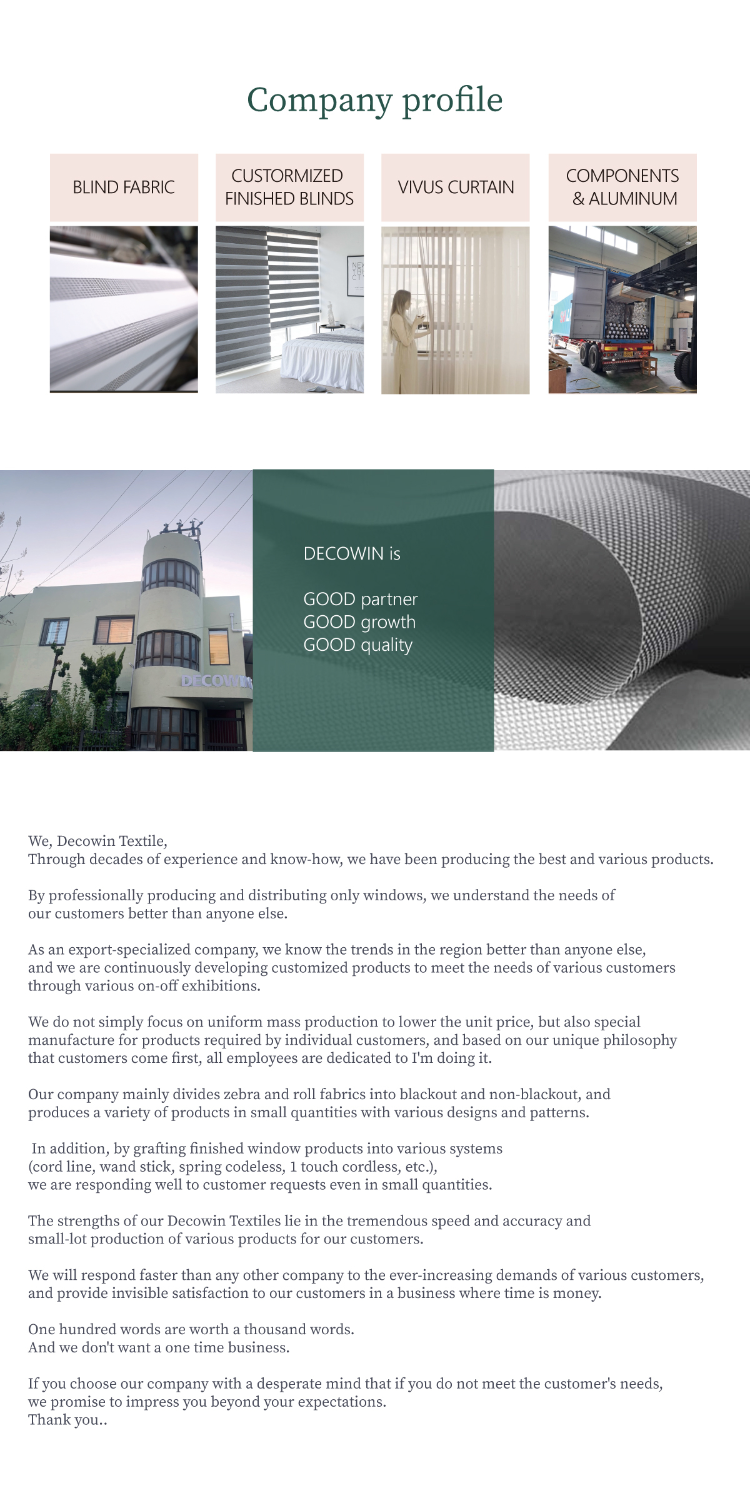 Company profile

BLIND FABRIC

CUSTORMIZED FINISHED BLINDS

VIVUS CURTAIN

COMPONENTS & ALUMINUM

DECOWIN

DECOWIN is

GOOD partner
GOOD growth
GOOD quality

We, Decowin Textile,
Through decades of experience and know-how, we have been producing the best and various products.

By professionally producing and distributing only windows, we understand the needs of our customers better than anyone else.

As an export-specialized company, we know the trends in the region better than anyone else, and we are continuously developing customized products to meet the needs of various customers through various on-off exhibitions.

We do not simply focus on uniform mass production to lower the unit price, but also special manufacture for products required by individual customers, and based on our unique philosophy that customers come first, all employees are dedicated to I'm doing it.

Our company mainly divides zebra and roll fabrics into blackout and non-blackout, and produces a variety of products in small quantities with various designs and patterns.

In addition, by grafting finished window products into various systems (cord line, wand stick, spring codeless, 1 touch cordless, etc.), we are responding well to customer requests even in small quantities.

The strengths of our Decowin Textiles lie in the tremendous speed and accuracy and small-lot production of various products for our customers.

We will respond faster than any other company to the ever-increasing demands of various customers, and provide invisible satisfaction to our customers in a business where time is money.

One hundred words are worth a thousand words.
And we don't want a one time business.

If you choose our company with a desperate mind that if you do not meet the customer's needs, we promise to impress you beyond your expectations.
Thank you..